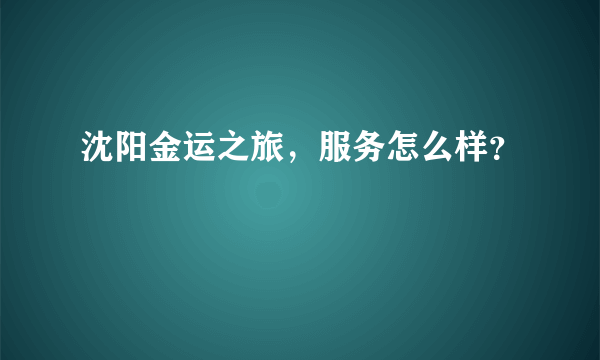 沈阳金运之旅，服务怎么样?